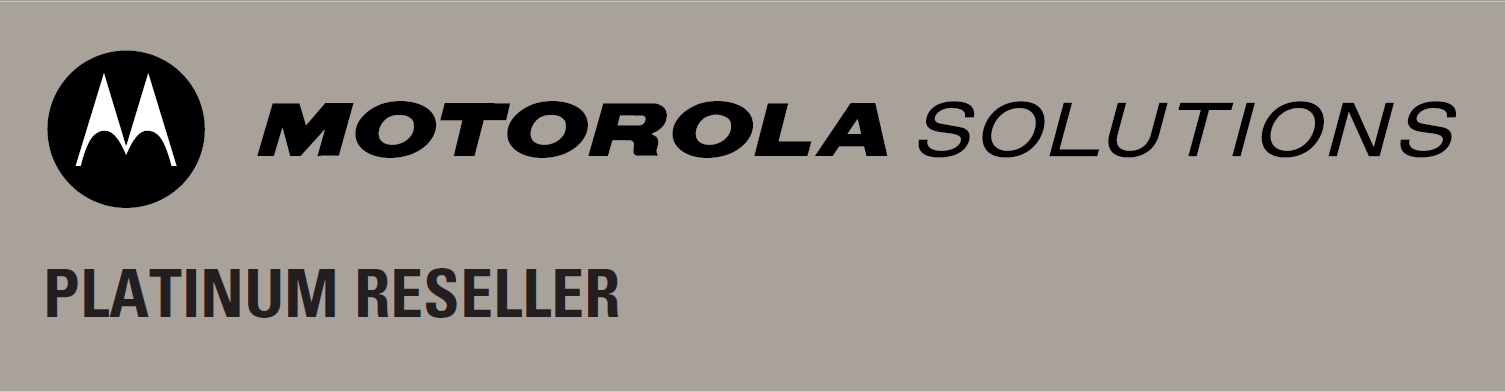 MOTOROLA SOLUTIONS

PLATINUM RESELLER